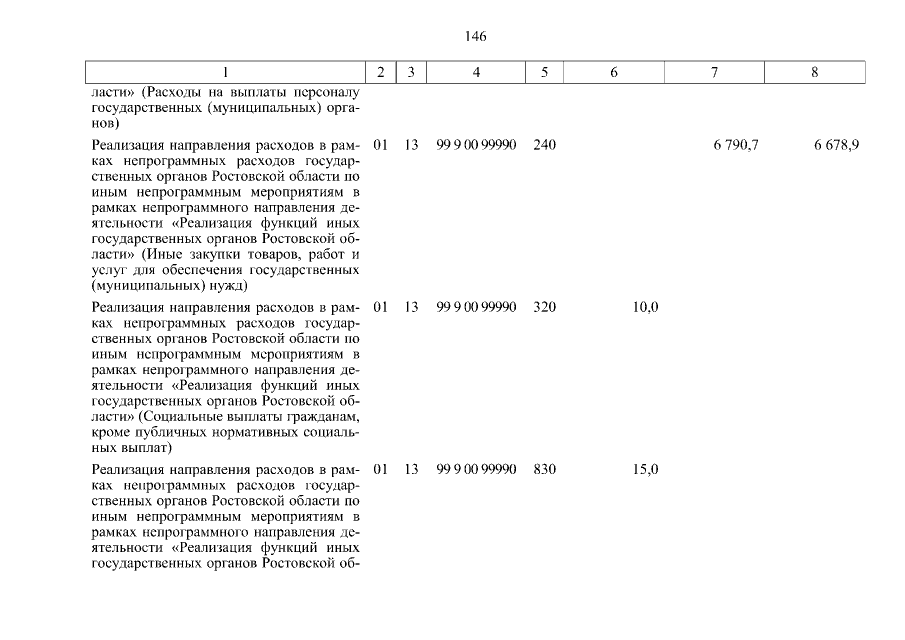 146

| 1 | 2 | 3 | 4 | 5 | 6 | 7 | 8 |
|---|---|---|---|---|---|---|---|
| ласти» (Расходы на выплаты персоналу государственных (муниципальных) органов) | | | | | | | |
| Реализация направления расходов в рамках непрограммных расходов государственных органов Ростовской области по иным непрограммным мероприятиям в рамках непрограммного направления деятельности «Реализация функций иных государственных органов Ростовской области» (Иные закупки товаров, работ и услуг для обеспечения государственных (муниципальных) нужд) | 01 | 13 | 99 9 00 99990 | 240 | | 6 790,7 | 6 678,9 |
| Реализация направления расходов в рамках непрограммных расходов государственных органов Ростовской области по иным непрограммным мероприятиям в рамках непрограммного направления деятельности «Реализация функций иных государственных органов Ростовской области» (Социальные выплаты гражданам, кроме публичных нормативных социальных выплат) | 01 | 13 | 99 9 00 99990 | 320 | 10,0 | | |
| Реализация направления расходов в рамках непрограммных расходов государственных органов Ростовской области по иным непрограммным мероприятиям в рамках непрограммного направления деятельности «Реализация функций иных государственных органов Ростовской об- | 01 | 13 | 99 9 00 99990 | 830 | 15,0 | | |